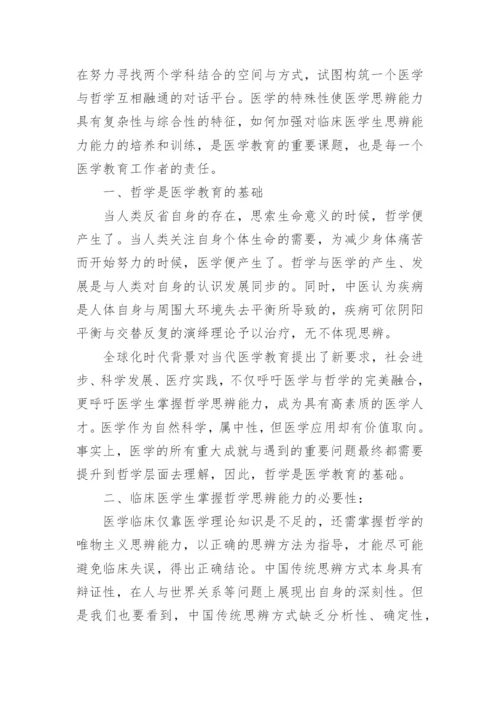 在努力寻找两个学科结合的空间与方式，试图构筑一个医学与哲学互相融通的对话平台。医学的特殊性使医学思辨能力具有复杂性与综合性的特征，如何加强对临床医学生思辨能力能力的培养和训练，是医学教育的重要课题，也是每一个医学教育工作者的责任。

一、哲学是医学教育的基础

当人类反省自身的存在，思索生命意义的时候，哲学便产生了。当人类关注自身个体生命的需要，为减少身体痛苦而开始努力的时候，医学便产生了。哲学与医学的产生、发展是与人类对自身的认识发展同步的。同时，中医认为疾病是人体自身与周围大环境失去平衡所导致的，疾病可依阴阳平衡与交替反复的演绎理论予以治疗，无不体现思辨。

全球化时代背景对当代医学教育提出了新要求，社会进步、科学发展、医疗实践，不仅呼吁医学与哲学的完美融合，更呼吁医学生掌握哲学思辨能力，成为具有高素质的医学人才。医学作为自然科学，属中性，但医学应用却有价值取向。事实上，医学的所有重大成就与遇到的重要问题最终都需要提升到哲学层面去理解，因此，哲学是医学教育的基础。

二、临床医学生掌握哲学思辨能力的必要性：

医学临床仅靠医学理论知识是不足的，还需掌握哲学的唯物主义思辨能力，以正确的思辨方法为指导，才能尽可能避免临床失误，得出正确结论。中国传统思辨方式本身具有辩证性，在人与世界关系等问题上展现出自身的深刻性。但是我们也要看到，中国传统思辨方式缺乏分析性、确定性，